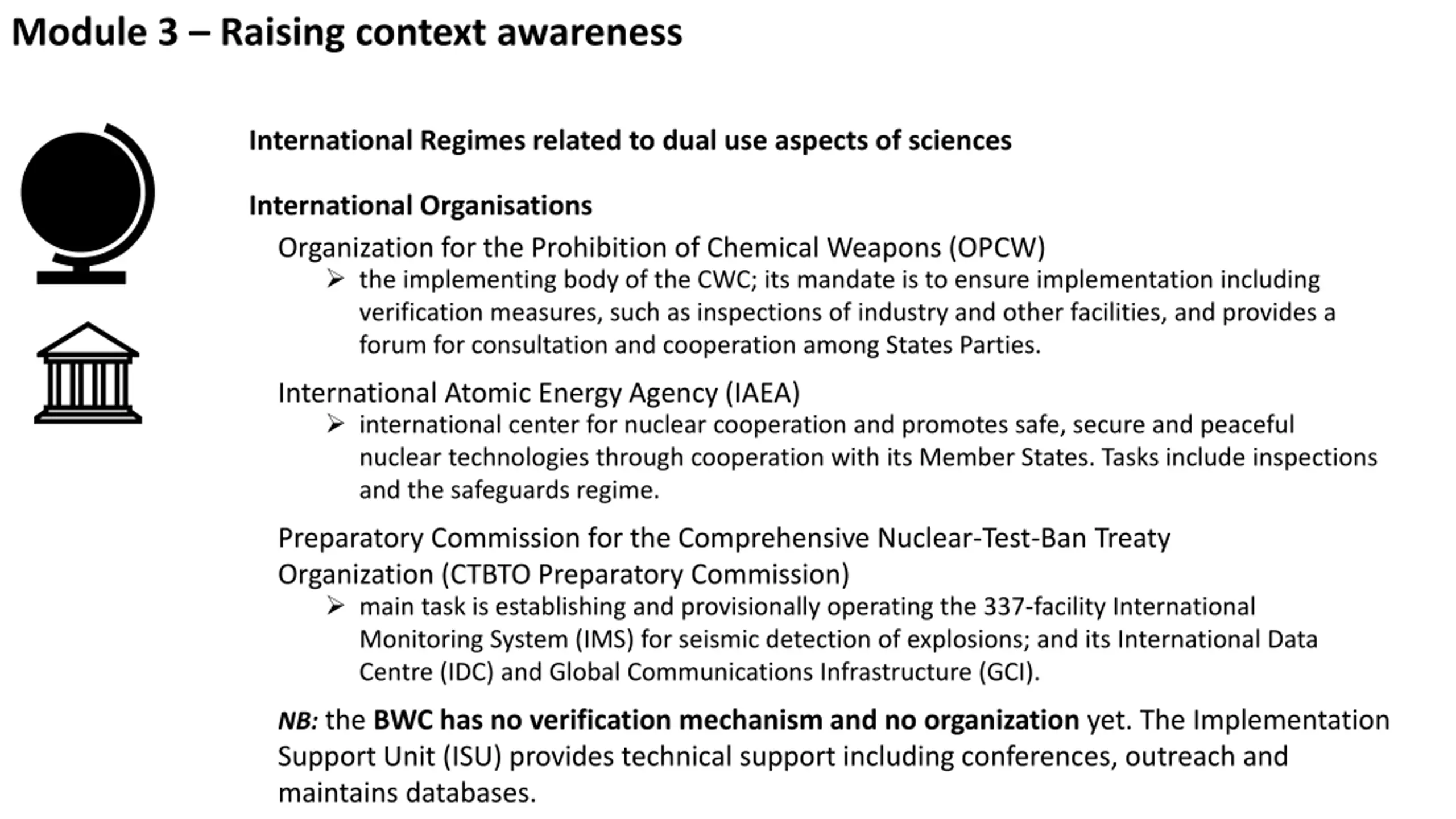 Module 3 – Raising context awareness

International Regimes related to dual use aspects of sciences

International Organisations

Organization for the Prohibition of Chemical Weapons (OPCW)

➢ the implementing body of the CWC; its mandate is to ensure implementation including verification measures, such as inspections of industry and other facilities, and provides a forum for consultation and cooperation among States Parties.

International Atomic Energy Agency (IAEA)

➢ international center for nuclear cooperation and promotes safe, secure and peaceful nuclear technologies through cooperation with its Member States. Tasks include inspections and the safeguards regime.

Preparatory Commission for the Comprehensive Nuclear-Test-Ban Treaty Organization (CTBTO Preparatory Commission)

➢ main task is establishing and provisionally operating the 337-facility International Monitoring System (IMS) for seismic detection of explosions; and its International Data Centre (IDC) and Global Communications Infrastructure (GCI).

NB: the BWC has no verification mechanism and no organization yet. The Implementation Support Unit (ISU) provides technical support including conferences, outreach and maintains databases.